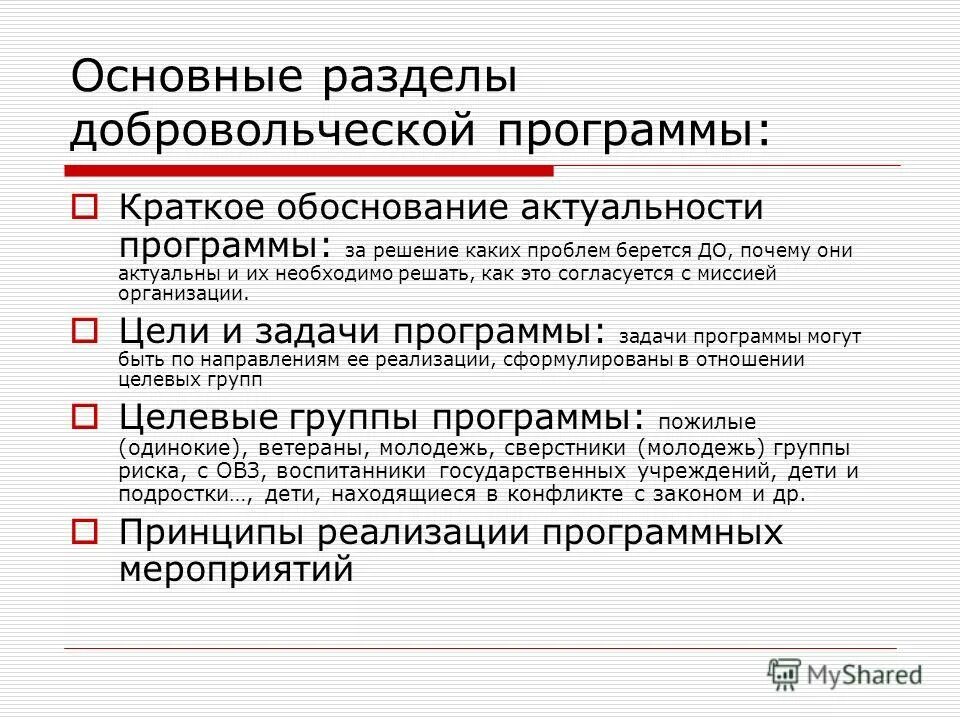 Основные разделы добровольческой программы:

Краткое обоснование актуальности программы: за решение каких проблем берется ДО, почему они актуальны и их необходимо решать, как это согласуется с миссией организации.

Цели и задачи программы: задачи программы могут быть по направлениям ее реализации, сформулированы в отношении целевых групп

Целевые группы программы: пожилые (одинокие), ветераны, молодежь, сверстники (молодежь) группы риска, с ОВЗ, воспитанники государственных учреждений, дети и подростки…, дети, находящиеся в конфликте с законом и др.

Принципы реализации программных мероприятий

MyShared